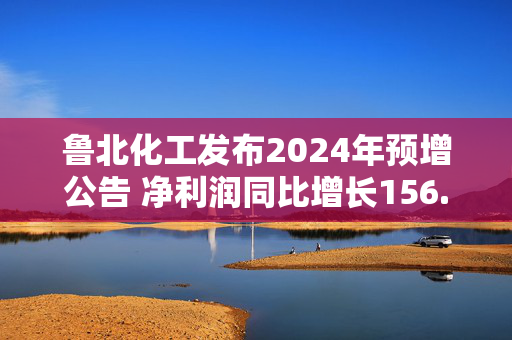 鲁北化工发布2024年预增公告 净利润同比增长156.